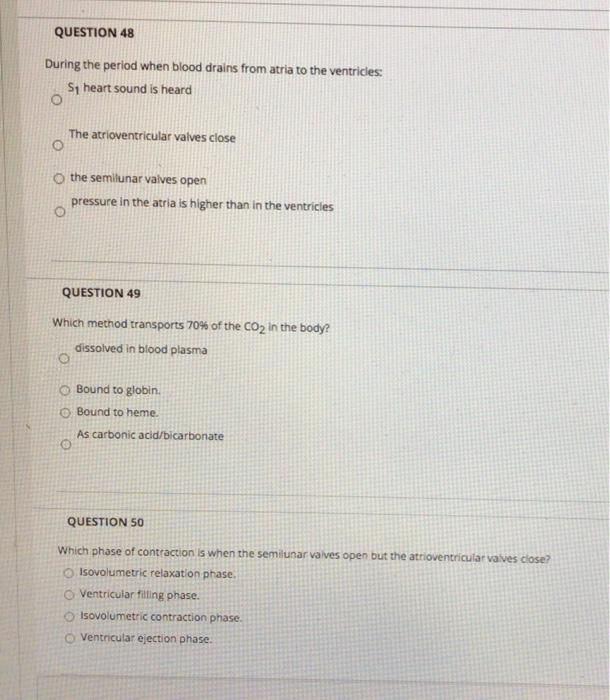 QUESTION 48

During the period when blood drains from atria to the ventricles:

$S_1$ heart sound is heard

The atrioventricular valves close

the semilunar valves open

pressure in the atria is higher than in the ventricles

QUESTION 49

Which method transports 70% of the $CO_2$ in the body?

dissolved in blood plasma

Bound to globin.

Bound to heme.

As carbonic acid/bicarbonate

QUESTION 50

Which phase of contraction is when the semilunar valves open but the atrioventricular valves close?

Isovolumetric relaxation phase.

Ventricular filling phase.

Isovolumetric contraction phase.

Ventricular ejection phase.